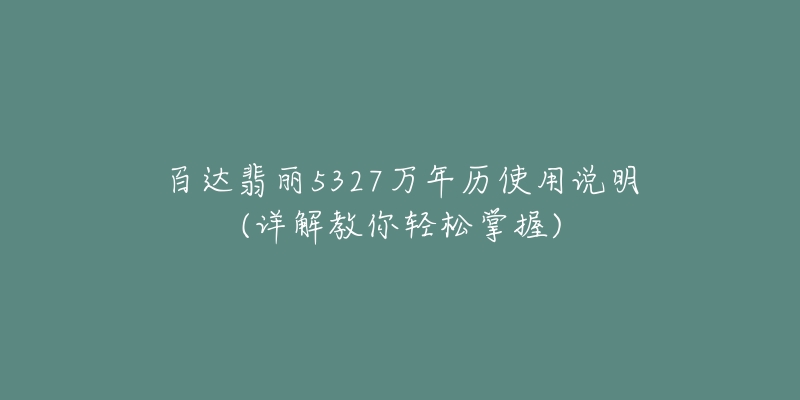 百达翡丽5327万年历使用说明
(详解教你轻松掌握)